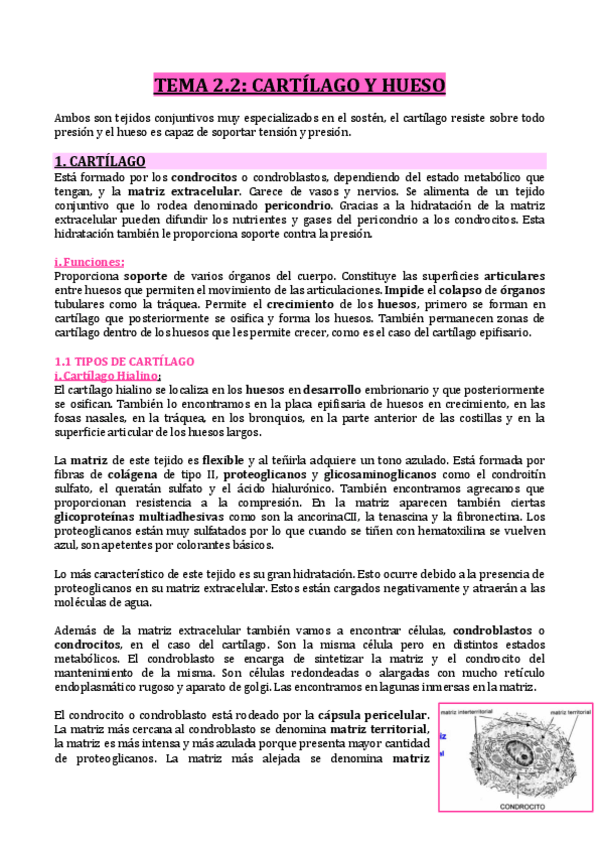 TEMA 2.2: CARTÍLAGO Y HUESO

Ambos son tejidos conjuntivos muy especializados en el sostén, el cartílago resiste sobre todo presión y el hueso es capaz de soportar tensión y presión.

1. CARTÍLAGO

Está formado por los condrocitos o condroblastos, dependiendo del estado metabólico que tengan, y la matriz extracelular. Carece de vasos y nervios. Se alimenta de un tejido conjuntivo que lo rodea denominado pericondrio. Gracias a la hidratación de la matriz extracelular pueden difundir los nutrientes y gases del pericondrio a los condrocitos. Esta hidratación también le proporciona soporte contra la presión.

i. Funciones:

Proporciona soporte de varios órganos del cuerpo. Constituye las superficies articulares entre huesos que permiten el movimiento de las articulaciones. Impide el colapso de órganos tubulares como la tráquea. Permite el crecimiento de los huesos, primero se forman en cartílago que posteriormente se osifica y forma los huesos. También permanecen zonas de cartílago dentro de los huesos que les permite crecer, como es el caso del cartílago epifisario.

1.1 TIPOS DE CARTÍLAGO

i. Cartílago Hialino:

El cartílago hialino se localiza en los huesos en desarrollo embrionario y que posteriormente se osifican. También lo encontramos en la placa epifisaria de huesos en crecimiento, en las fosas nasales, en la tráquea, en los bronquios, en la parte anterior de las costillas y en la superficie articular de los huesos largos.

La matriz de este tejido es flexible y al teñirla adquiere un tono azulado. Está formada por fibras de colágena de tipo II, proteoglicanos y glicosaminoglicanos como el condroitín sulfato, el queratán sulfato y el ácido hialurónico. También encontramos agrecanos que proporcionan resistencia a la compresión. En la matriz aparecen también ciertas glicoproteínas multiadhesivas como son la ancorinaCII, la tenascina y la fibronectina. Los proteoglicanos están muy sulfatados por lo que cuando se tiñen con hematoxilina se vuelven azul, son apetentes por colorantes básicos.

Lo más característico de este tejido es su gran hidratación. Esto ocurre debido a la presencia de proteoglicanos en su matriz extracelular. Estos están cargados negativamente y atraerán a las moléculas de agua.

Además de la matriz extracelular también vamos a encontrar células, condroblastos o condrocitos, en el caso del cartílago. Son la misma célula pero en distintos estados metabólicos. El condroblasto se encarga de sintetizar la matriz y el condrocito del mantenimiento de la misma. Son células redondeadas o alargadas con mucho retículo endoplasmático rugoso y aparato de golgi. Las encontramos en lagunas inmersas en la matriz.

El condrocito o condroblasto está rodeado por la cápsula pericelular. La matriz más cercana al condroblasto se denomina matriz territorial, la matriz es más intensa y más azulada porque presenta mayor cantidad de proteoglicanos. La matriz más alejada se denomina matriz

matriz interterritorial
matriz territorial
CONDROCITO